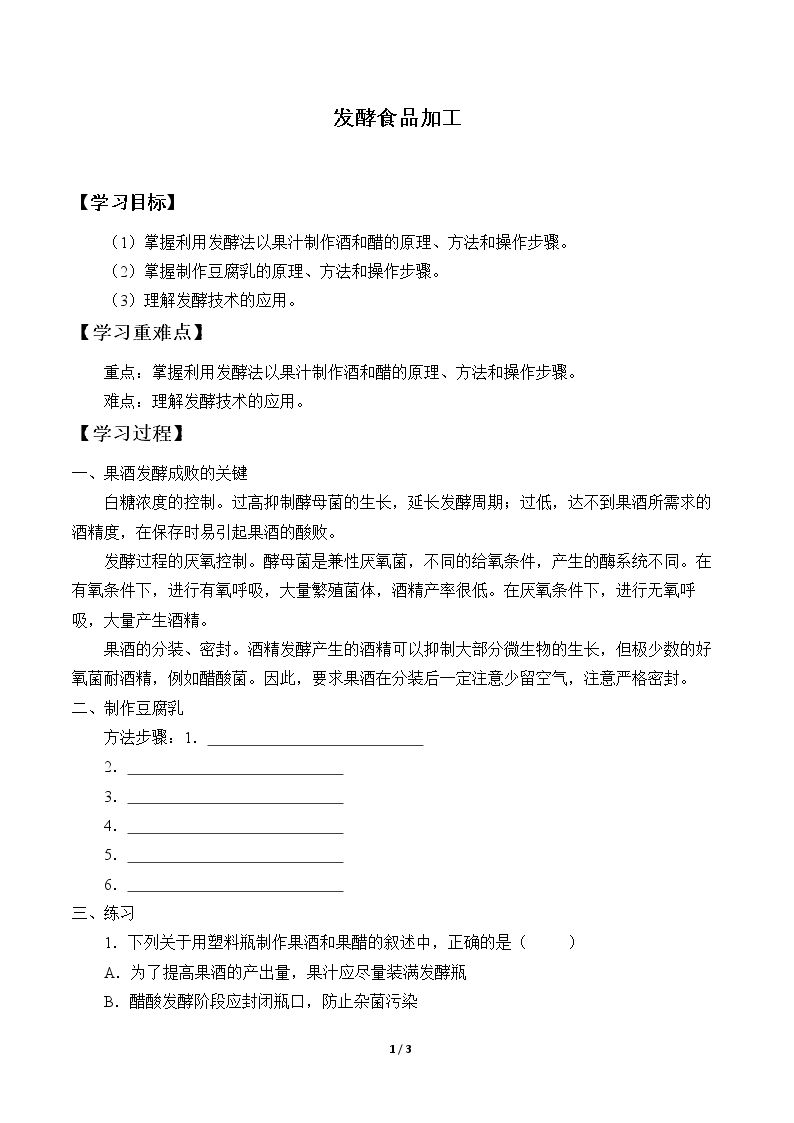 发酵食品加工

【学习目标】

（1）掌握利用发酵法以果汁制作酒和醋的原理、方法和操作步骤。

（2）掌握制作豆腐乳的原理、方法和操作步骤。

（3）理解发酵技术的应用。

【学习重难点】

重点：掌握利用发酵法以果汁制作酒和醋的原理、方法和操作步骤。

难点：理解发酵技术的应用。

【学习过程】

一、果酒发酵成败的关键

白糖浓度的控制。过高抑制酵母菌的生长，延长发酵周期；过低，达不到果酒所需求的酒精度，在保存时易引起果酒的酸败。

发酵过程的厌氧控制。酵母菌是兼性厌氧菌，不同的给氧条件，产生的酶系统不同。在有氧条件下，进行有氧呼吸，大量繁殖菌体，酒精产率很低。在厌氧条件下，进行无氧呼吸，大量产生酒精。

果酒的分装、密封。酒精发酵产生的酒精可以抑制大部分微生物的生长，但极少数的好氧菌耐酒精，例如醋酸菌。因此，要求果酒在分装后一定注意少留空气，注意严格密封。

二、制作豆腐乳

方法步骤：1.____

2.____

3.____

4.____

5.____

6.____

三、练习

1.下列关于用塑料瓶制作果酒和果醋的叙述中，正确的是（ ）

A.为了提高果酒的产出量，果汁应尽量装满发酵瓶

B.醋酸发酵阶段应封闭瓶口，防止杂菌污染

1 / 3